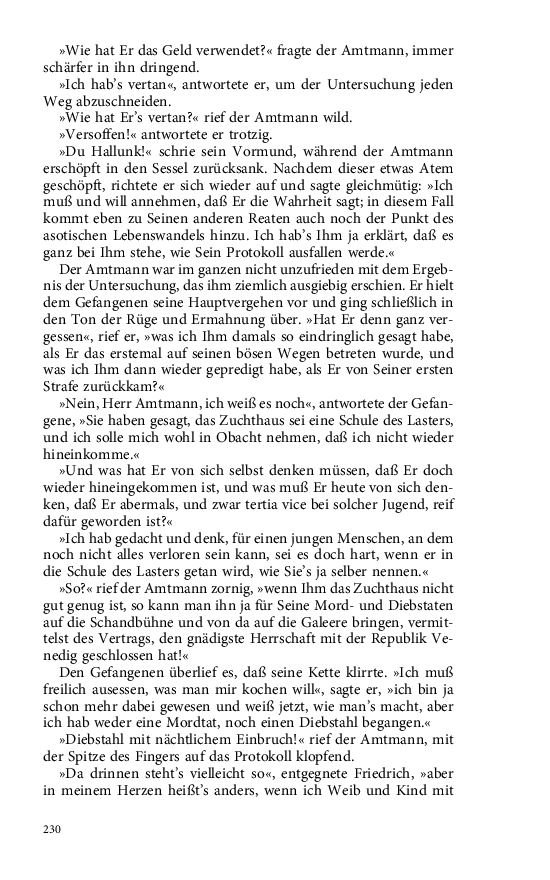 »Wie hat Er das Geld verwendet?« fragte der Amtmann, immer schärfer in ihn dringend.

»Ich hab's vertan«, antwortete er, um der Untersuchung jeden Weg abzuschneiden.

»Wie hat Er's vertan?« rief der Amtmann wild.

»Versoffen!« antwortete er trotzig.

»Du Hallunk!« schrie sein Vormund, während der Amtmann erschöpft in den Sessel zurücksank. Nachdem dieser etwas Atem geschöpft, richtete er sich wieder auf und sagte gleichmütig: »Ich muß und will annehmen, daß Er die Wahrheit sagt; in diesem Fall kommt eben zu Seinen anderen Reaten auch noch der Punkt des asotischen Lebenswandels hinzu. Ich hab's Ihm ja erklärt, daß es ganz bei Ihm stehe, wie Sein Protokoll ausfallen werde.«

Der Amtmann war im ganzen nicht unzufrieden mit dem Ergebnis der Untersuchung, das ihm ziemlich ausgiebig erschien. Er hielt dem Gefangenen seine Hauptvergehen vor und ging schließlich in den Ton der Rüge und Ermahnung über. »Hat Er denn ganz vergessen«, rief er, »was ich Ihm damals so eindringlich gesagt habe, als Er das erstemal auf seinen bösen Wegen betreten wurde, und was ich Ihm dann wieder gepredigt habe, als Er von Seiner ersten Strafe zurückkam?«

»Nein, Herr Amtmann, ich weiß es noch«, antwortete der Gefangene, »Sie haben gesagt, das Zuchthaus sei eine Schule des Lasters, und ich solle mich wohl in Obacht nehmen, daß ich nicht wieder hineinkomme.«

»Und was hat Er von sich selbst denken müssen, daß Er doch wieder hineingekommen ist, und was muß Er heute von sich denken, daß Er abermals, und zwar tertia vice bei solcher Jugend, reif dafür geworden ist?«

»Ich hab gedacht und denk, für einen jungen Menschen, an dem noch nicht alles verloren sein kann, sei es doch hart, wenn er in die Schule des Lasters getan wird, wie Sie's ja selber nennen.«

»So?« rief der Amtmann zornig, »wenn Ihm das Zuchthaus nicht gut genug ist, so kann man ihn ja für Seine Mord- und Diebstaten auf die Schandbühne und von da auf die Galeere bringen, vermittelst des Vertrags, den gnädigste Herrschaft mit der Republik Venedig geschlossen hat!«

Den Gefangenen überlief es, daß seine Kette klirrte. »Ich muß freilich ausessen, was man mir kochen will«, sagte er, »ich bin ja schon mehr dabei gewesen und weiß jetzt, wie man's macht, aber ich hab weder eine Mordtat, noch einen Diebstahl begangen.«

»Diebstahl mit nächtlichem Einbruch!« rief der Amtmann, mit der Spitze des Fingers auf das Protokoll klopfend.

»Da drinnen steht's vielleicht so«, entgegnete Friedrich, »aber in meinem Herzen heißt's anders, wenn ich Weib und Kind mit

230